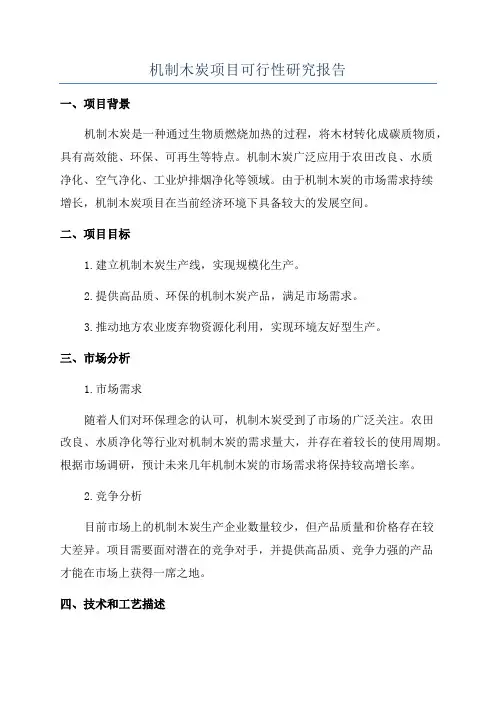 机制木炭项目可行性研究报告

一、项目背景

机制木炭是一种通过生物质燃烧加热的过程，将木材转化成碳质物质，具有高效能、环保、可再生等特点。机制木炭广泛应用于农田改良、水质净化、空气净化、工业炉排烟净化等领域。由于机制木炭的市场需求持续增长，机制木炭项目在当前经济环境下具备较大的发展空间。

二、项目目标

1.建立机制木炭生产线，实现规模化生产。

2.提供高品质、环保的机制木炭产品，满足市场需求。

3.推动地方农业废弃物资源化利用，实现环境友好型生产。

三、市场分析

1.市场需求

随着人们对环保理念的认可，机制木炭受到了市场的广泛关注。农田改良、水质净化等行业对机制木炭的需求量大，并存在着较长的使用周期。根据市场调研，预计未来几年机制木炭的市场需求将保持较高增长率。

2.竞争分析

目前市场上的机制木炭生产企业数量较少，但产品质量和价格存在较大差异。项目需要面对潜在的竞争对手，并提供高品质、竞争力强的产品才能在市场上获得一席之地。

四、技术和工艺描述